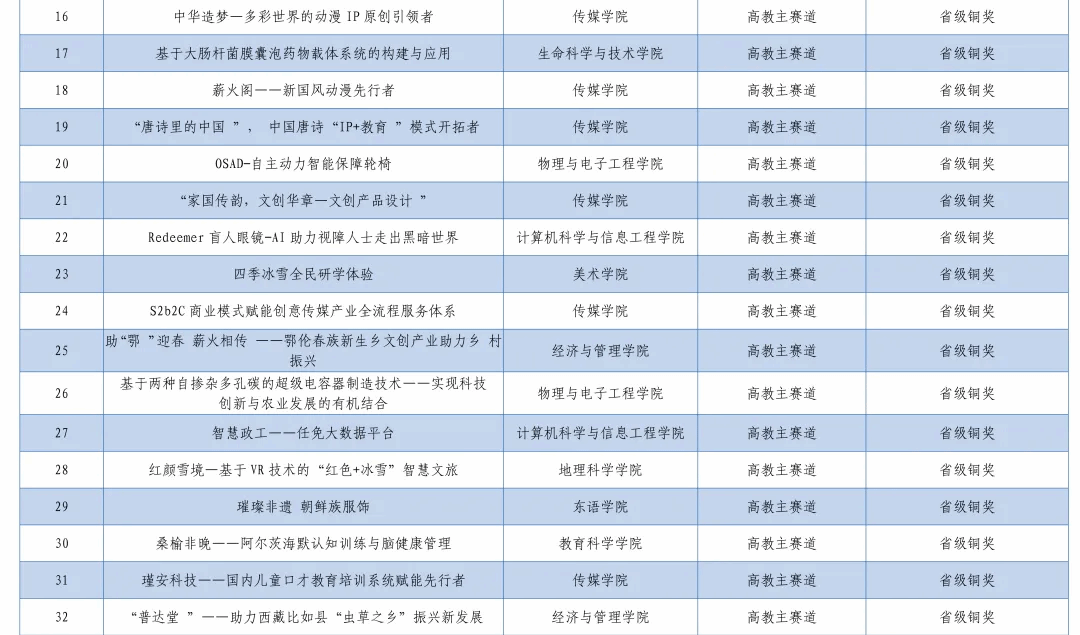 | 16 | 中华造梦—多彩世界的动漫 IP 原创引领者 | 传媒学院 | 高教主赛道 | 省级铜奖 |
|---|---|---|---|---|
| 17 | 基于大肠杆菌膜囊泡药物载体系统的构建与应用 | 生命科学与技术学院 | 高教主赛道 | 省级铜奖 |
| 18 | 薪火阁——新国风动漫先行者 | 传媒学院 | 高教主赛道 | 省级铜奖 |
| 19 | “唐诗里的中国 ”， 中国唐诗“IP+教育 ”模式开拓者 | 传媒学院 | 高教主赛道 | 省级铜奖 |
| 20 | OSAD-自主动力智能保障轮椅 | 物理与电子工程学院 | 高教主赛道 | 省级铜奖 |
| 21 | “家国传韵，文创华章—文创产品设计 ” | 传媒学院 | 高教主赛道 | 省级铜奖 |
| 22 | Redeemer 盲人眼镜-AI 助力视障人士走出黑暗世界 | 计算机科学与信息工程学院 | 高教主赛道 | 省级铜奖 |
| 23 | 四季冰雪全民研学体验 | 美术学院 | 高教主赛道 | 省级铜奖 |
| 24 | S2b2C 商业模式赋能创意传媒产业全流程服务体系 | 传媒学院 | 高教主赛道 | 省级铜奖 |
| 25 | 助“鄂 ”迎春 薪火相传 ——鄂伦春族新生乡文创产业助力乡 村振兴 | 经济与管理学院 | 高教主赛道 | 省级铜奖 |
| 26 | 基于两种自掺杂多孔碳的超级电容器制造技术——实现科技创新与农业发展的有机结合 | 物理与电子工程学院 | 高教主赛道 | 省级铜奖 |
| 27 | 智慧政工——任免大数据平台 | 计算机科学与信息工程学院 | 高教主赛道 | 省级铜奖 |
| 28 | 红颜雪境—基于 VR 技术的“红色+冰雪”智慧文旅 | 地理科学学院 | 高教主赛道 | 省级铜奖 |
| 29 | 璀璨非遗 朝鲜族服饰 | 东语学院 | 高教主赛道 | 省级铜奖 |
| 30 | 桑榆非晚——阿尔茨海默认知训练与脑健康管理 | 教育科学学院 | 高教主赛道 | 省级铜奖 |
| 31 | 瑾安科技——国内儿童口才教育培训系统赋能先行者 | 传媒学院 | 高教主赛道 | 省级铜奖 |
| 32 | “普达堂 ”——助力西藏比如县“虫草之乡”振兴新发展 | 经济与管理学院 | 高教主赛道 | 省级铜奖 |